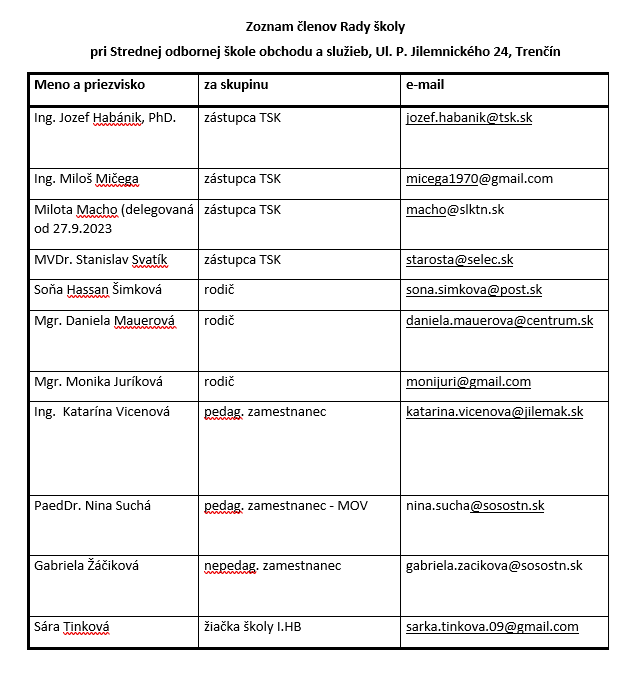 Zoznam členov Rady školy

pri Strednej odbornej škole obchodu a služieb, Ul. P. Jilemnického 24, Trenčín

| Meno a priezvisko | za skupinu | e-mail |
|---|---|---|
| Ing. Jozef Habánik, PhD. | zástupca TSK | jozef.habanik@tsk.sk |
| Ing. Miloš Mičega | zástupca TSK | micega1970@gmail.com |
| Milota Macho (delegovaná od 27.9.2023 | zástupca TSK | macho@slktn.sk |
| MVDr. Stanislav Svatík | zástupca TSK | starosta@selec.sk |
| Soňa Hassan Šimková | rodič | sona.simkova@post.sk |
| Mgr. Daniela Mauerová | rodič | daniela.mauerova@centrum.sk |
| Mgr. Monika Juríková | rodič | monijuri@gmail.com |
| Ing. Katarína Vicenová | pedag. zamestnanec | katarina.vicenova@jilemak.sk |
| PaedDr. Nina Suchá | pedag. zamestnanec - MOV | nina.sucha@sosostn.sk |
| Gabriela Žáčiková | nepedag. zamestnanec | gabriela.zacikova@sosostn.sk |
| Sára Tinková | žiačka školy I.HB | sarka.tinkova.09@gmail.com |